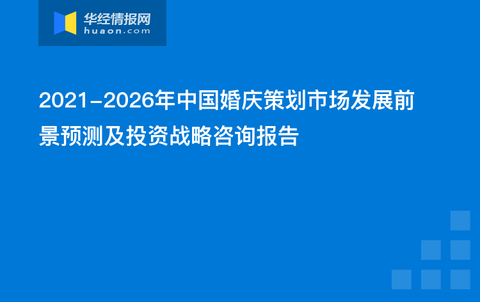 华经情报网
huaon.com

2021-2026年中国婚庆策划市场发展前景预测及投资战略咨询报告